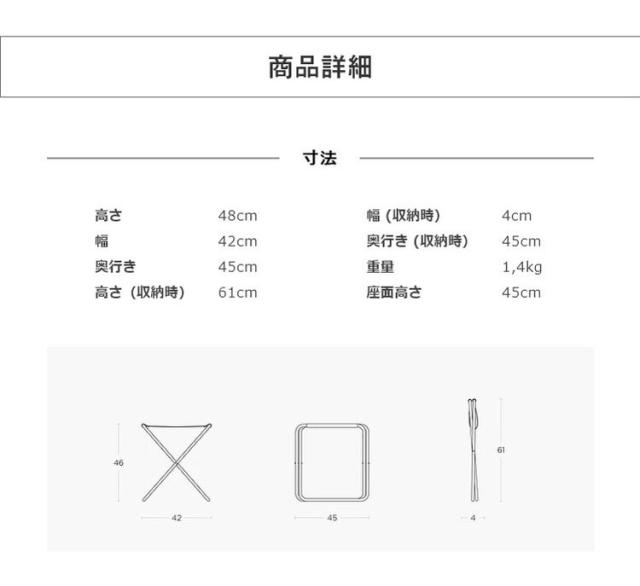 商品詳細

寸法

高さ 48cm
幅 42cm
奥行き 45cm
高さ（収納時） 61cm

幅（収納時） 4cm
奥行き（収納時） 45cm
重量 1,4kg
座面高さ 45cm

46
42
45
61
4